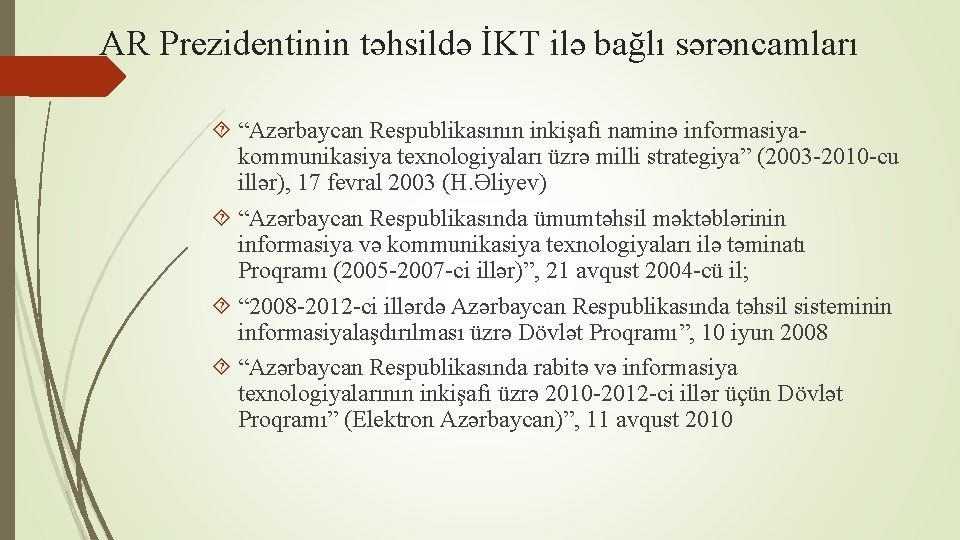 AR Prezidentinin təhsildə İKT ilə bağlı sərəncamları

“Azərbaycan Respublikasının inkişafı naminə informasiya-kommunikasiya texnologiyaları üzrə milli strategiya” (2003-2010-cu illər), 17 fevral 2003 (H.Əliyev)

“Azərbaycan Respublikasında ümumtəhsil məktəblərinin informasiya və kommunikasiya texnologiyaları ilə təminatı Proqramı (2005-2007-ci illər)”, 21 avqust 2004-cü il;

“2008-2012-ci illərdə Azərbaycan Respublikasında təhsil sisteminin informasiyalaşdırılması üzrə Dövlət Proqramı”, 10 iyun 2008

“Azərbaycan Respublikasında rabitə və informasiya texnologiyalarının inkişafı üzrə 2010-2012-ci illər üçün Dövlət Proqramı” (Elektron Azərbaycan)”, 11 avqust 2010